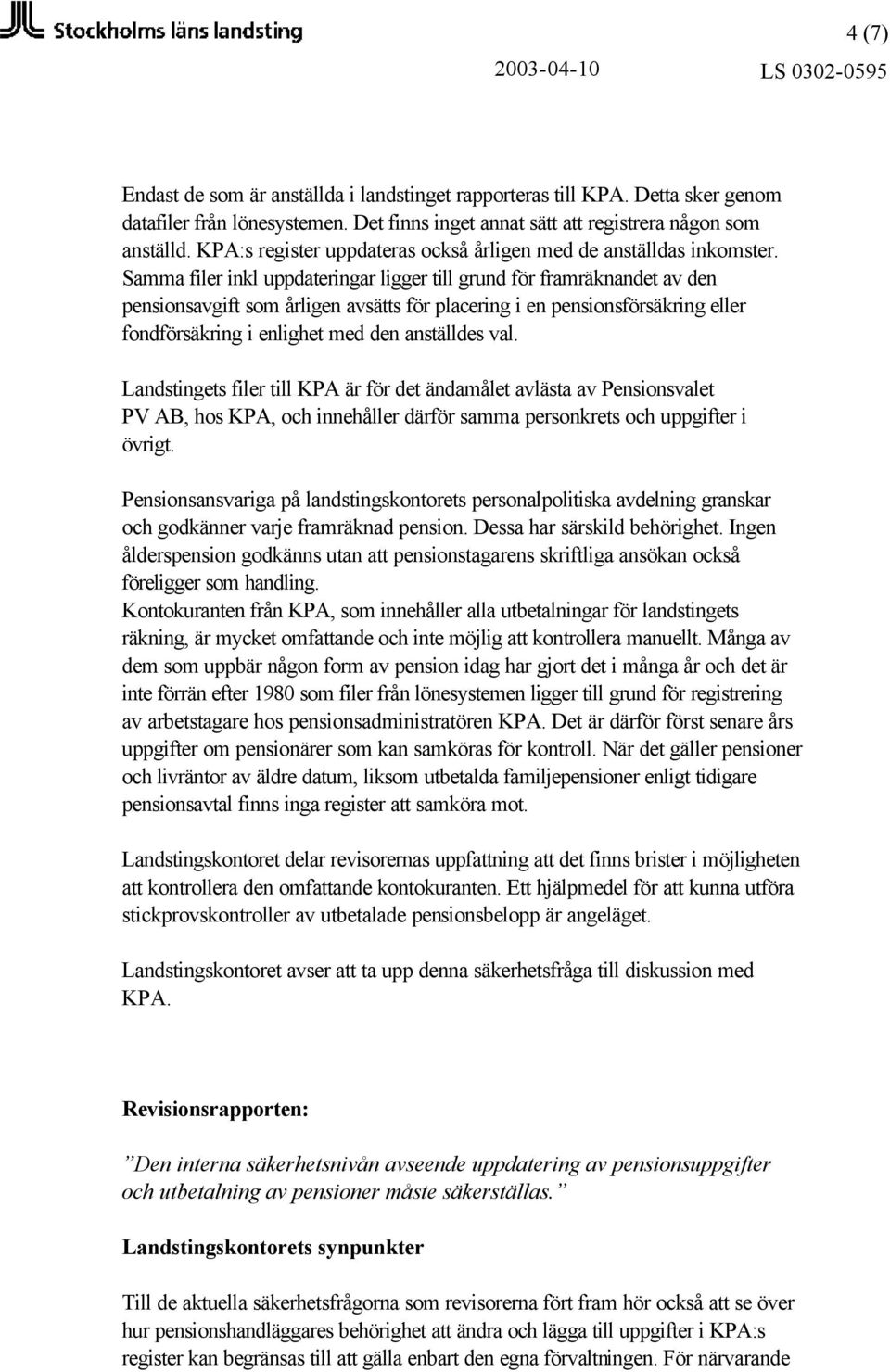 Stockholms läns landsting

4 (7)

2003-04-10

LS 0302-0595

Endast de som är anställda i landstinget rapporteras till KPA. Detta sker genom datafiler från lönesystemen. Det finns inget annat sätt att registrera någon som anställd. KPA:s register uppdateras också årligen med de anställdas inkomster. Samma filer inkl uppdateringar ligger till grund för framräknandet av den pensionsavgift som årligen avsätts för placering i en pensionsförsäkring eller fondförsäkring i enlighet med den anställdes val.

Landstingets filer till KPA är för det ändamålet avlästa av Pensionsvalet PV AB, hos KPA, och innehåller därför samma personkrets och uppgifter i övrigt.

Pensionsansvariga på landstingskontorets personalpolitiska avdelning granskar och godkänner varje framräknad pension. Dessa har särskild behörighet. Ingen ålderspension godkänns utan att pensionstagarens skriftliga ansökan också föreligger som handling.
Kontokuranten från KPA, som innehåller alla utbetalningar för landstingets räkning, är mycket omfattande och inte möjlig att kontrollera manuellt. Många av dem som uppbär någon form av pension idag har gjort det i många år och det är inte förrän efter 1980 som filer från lönesystemen ligger till grund för registrering av arbetstagare hos pensionsadministratören KPA. Det är därför först senare års uppgifter om pensionärer som kan samköras för kontroll. När det gäller pensioner och livräntor av äldre datum, liksom utbetalda familjepensioner enligt tidigare pensionsavtal finns inga register att samköra mot.

Landstingskontoret delar revisorernas uppfattning att det finns brister i möjligheten att kontrollera den omfattande kontokuranten. Ett hjälpmedel för att kunna utföra stickprovskontroller av utbetalade pensionsbelopp är angeläget.

Landstingskontoret avser att ta upp denna säkerhetsfråga till diskussion med KPA.

Revisionsrapporten:

”Den interna säkerhetsnivån avseende uppdatering av pensionsuppgifter och utbetalning av pensioner måste säkerställas.”

Landstingskontorets synpunkter

Till de aktuella säkerhetsfrågorna som revisorerna fört fram hör också att se över hur pensionshandläggares behörighet att ändra och lägga till uppgifter i KPA:s register kan begränsas till att gälla enbart den egna förvaltningen. För närvarande